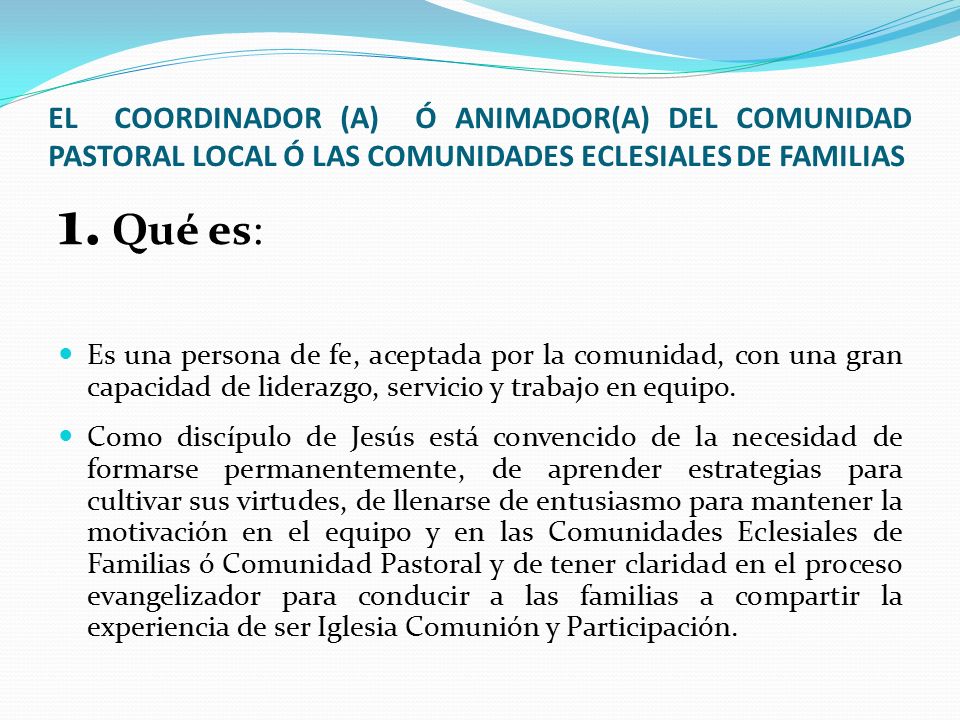 EL COORDINADOR (A) Ó ANIMADOR(A) DEL COMUNIDAD PASTORAL LOCAL Ó LAS COMUNIDADES ECLESIALES DE FAMILIAS

1. Qué es:

Es una persona de fe, aceptada por la comunidad, con una gran capacidad de liderazgo, servicio y trabajo en equipo.

Como discípulo de Jesús está convencido de la necesidad de formarse permanentemente, de aprender estrategias para cultivar sus virtudes, de llenarse de entusiasmo para mantener la motivación en el equipo y en las Comunidades Eclesiales de Familias ó Comunidad Pastoral y de tener claridad en el proceso evangelizador para conducir a las familias a compartir la experiencia de ser Iglesia Comunión y Participación.